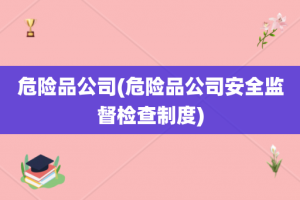 危险品公司(危险品公司安全监督检查制度)